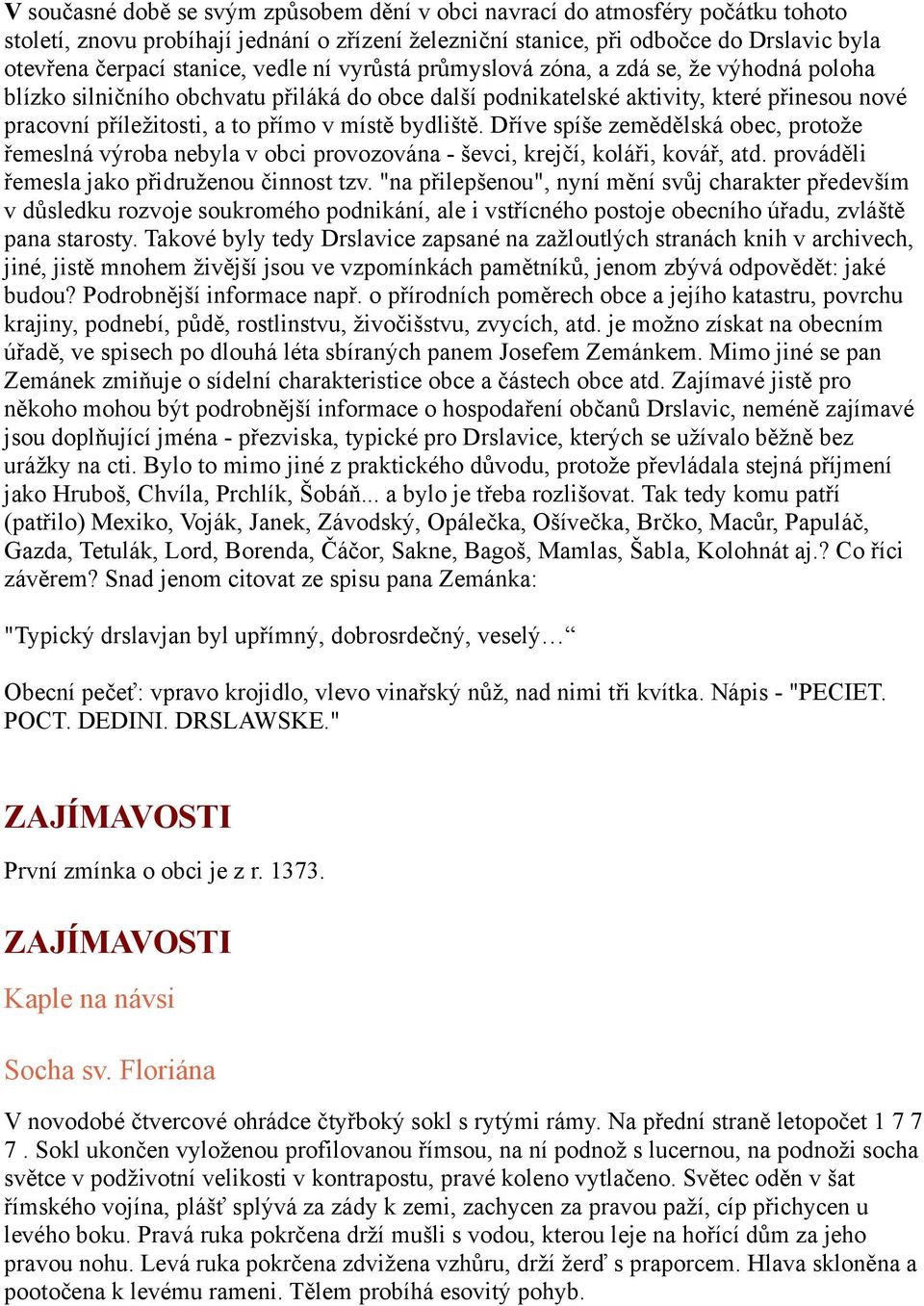 V současné době se svým způsobem dění v obci navrací do atmosféry počátku tohoto století, znovu probíhají jednání o zřízení železniční stanice, při odbočce do Drslavic byla otevřena čerpací stanice, vedle ní vyrůstá průmyslová zóna, a zdá se, že výhodná poloha blízko silničního obchvatu přiláká do obce další podnikatelské aktivity, které přinesou nové pracovní příležitosti, a to přímo v místě bydliště. Dříve spíše zemědělská obec, protože řemeslná výroba nebyla v obci provozována - ševci, krejčí, koláři, kovář, atd. prováděli řemesla jako přidruženou činnost tzv. "na přilepšenou", nyní mění svůj charakter především v důsledku rozvoje soukromého podnikání, ale i vstřícného postoje obecního úřadu, zvláště pana starosty. Takové byly tedy Drslavice zapsané na zažloutlých stranách knih v archivech, jiné, jistě mnohem živější jsou ve vzpomínkách pamětníků, jenom zbývá odpovědět: jaké budou? Podrobnější informace např. o přírodních poměrech obce a jejího katastru, povrchu krajiny, podnebí, půdě, rostlinstvu, živočišstvu, zvycích, atd. je možno získat na obecním úřadě, ve spisech po dlouhá léta sbíraných panem Josefem Zemánkem. Mimo jiné se pan Zemánek zmiňuje o sídelní charakteristice obce a částech obce atd. Zajímavé jistě pro někoho mohou být podrobnější informace o hospodaření občanů Drslavic, neméně zajímavé jsou doplňující jména - přezviska, typické pro Drslavice, kterých se užívalo běžně bez urážky na cti. Bylo to mimo jiné z praktického důvodu, protože převládala stejná příjmení jako Hruboš, Chvíla, Prchlík, Šobáň... a bylo je třeba rozlišovat. Tak tedy komu patří (patřilo) Mexiko, Voják, Janek, Závodský, Opálečka, Ošívečka, Brčko, Macůr, Papuláč, Gazda, Tetulák, Lord, Borenda, Čáčor, Sakne, Bagoš, Mamlas, Šabla, Kolohnát aj.? Co říci závěrem? Snad jenom citovat ze spisu pana Zemánka:

"Typický drslavjan byl upřímný, dobrosrdečný, veselý…“

Obecní pečeť: vpravo krojidlo, vlevo vinařský nůž, nad nimi tři kvítka. Nápis - "PECIET. POCT. DEDINI. DRSLAWSKE."

ZAJÍMAVOSTI

První zmínka o obci je z r. 1373.

ZAJÍMAVOSTI

Kaple na návsi

Socha sv. Floriána

V novodobé čtvercové ohrádce čtyřboký sokl s rytými rámy. Na přední straně letopočet 1 7 7 7 . Sokl ukončen vyloženou profilovanou římsou, na ní podnož s lucernou, na podnoži socha světce v podživotní velikosti v kontrapostu, pravé koleno vytlačeno. Světec oděn v šat římského vojína, plášť splývá za zády k zemi, zachycen za pravou paží, cíp přichycen u levého boku. Pravá ruka pokrčena drží mušli s vodou, kterou leje na hořící dům za jeho pravou nohu. Levá ruka pokrčena zdvižena vzhůru, drží žerď s praporcem. Hlava skloněna a pootočena k levému rameni. Tělem probíhá esovitý pohyb.